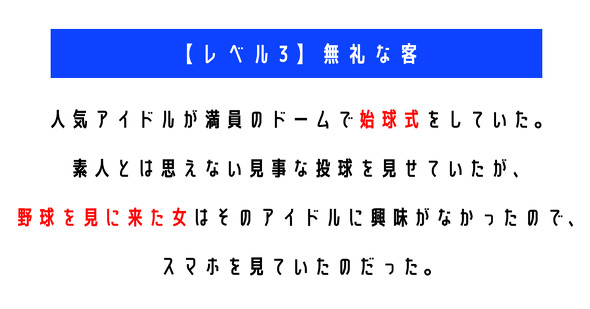 【レベル3】無礼な客

人気アイドルが満員のドームで始球式をしていた。

素人とは思えない見事な投球を見せていたが、

野球を見に来た女はそのアイドルに興味がなかったので、

スマホを見ていたのだった。